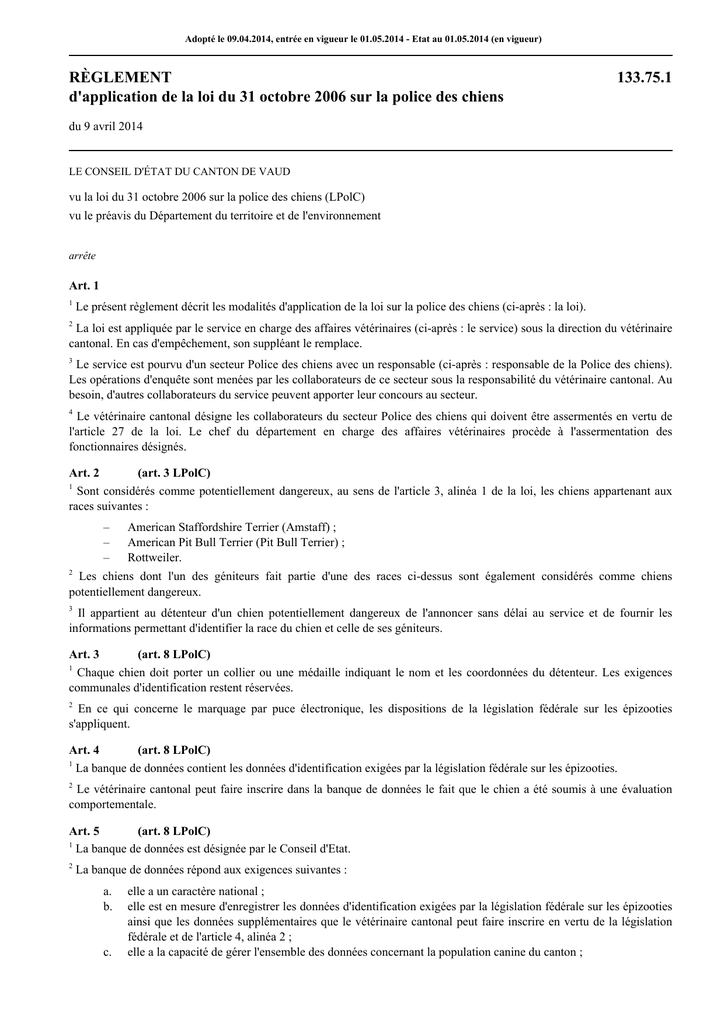 Adopté le 09.04.2014, entrée en vigueur le 01.05.2014 - Etat au 01.05.2014 (en vigueur)

RÈGLEMENT 133.75.1
d'application de la loi du 31 octobre 2006 sur la police des chiens

du 9 avril 2014

LE CONSEIL D'ÉTAT DU CANTON DE VAUD

vu la loi du 31 octobre 2006 sur la police des chiens (LPolC)
vu le préavis du Département du territoire et de l'environnement

arrête

Art. 1

$^1$ Le présent règlement décrit les modalités d'application de la loi sur la police des chiens (ci-après : la loi).

$^2$ La loi est appliquée par le service en charge des affaires vétérinaires (ci-après : le service) sous la direction du vétérinaire cantonal. En cas d'empêchement, son suppléant le remplace.

$^3$ Le service est pourvu d'un secteur Police des chiens avec un responsable (ci-après : responsable de la Police des chiens). Les opérations d'enquête sont menées par les collaborateurs de ce secteur sous la responsabilité du vétérinaire cantonal. Au besoin, d'autres collaborateurs du service peuvent apporter leur concours au secteur.

$^4$ Le vétérinaire cantonal désigne les collaborateurs du secteur Police des chiens qui doivent être assermentés en vertu de l'article 27 de la loi. Le chef du département en charge des affaires vétérinaires procède à l'assermentation des fonctionnaires désignés.

Art. 2 (art. 3 LPolC)

$^1$ Sont considérés comme potentiellement dangereux, au sens de l'article 3, alinéa 1 de la loi, les chiens appartenant aux races suivantes :
– American Staffordshire Terrier (Amstaff) ;
– American Pit Bull Terrier (Pit Bull Terrier) ;
– Rottweiler.

$^2$ Les chiens dont l'un des géniteurs fait partie d'une des races ci-dessus sont également considérés comme chiens potentiellement dangereux.

$^3$ Il appartient au détenteur d'un chien potentiellement dangereux de l'annoncer sans délai au service et de fournir les informations permettant d'identifier la race du chien et celle de ses géniteurs.

Art. 3 (art. 8 LPolC)

$^1$ Chaque chien doit porter un collier ou une médaille indiquant le nom et les coordonnées du détenteur. Les exigences communales d'identification restent réservées.

$^2$ En ce qui concerne le marquage par puce électronique, les dispositions de la législation fédérale sur les épizooties s'appliquent.

Art. 4 (art. 8 LPolC)

$^1$ La banque de données contient les données d'identification exigées par la législation fédérale sur les épizooties.

$^2$ Le vétérinaire cantonal peut faire inscrire dans la banque de données le fait que le chien a été soumis à une évaluation comportementale.

Art. 5 (art. 8 LPolC)

$^1$ La banque de données est désignée par le Conseil d'Etat.

$^2$ La banque de données répond aux exigences suivantes :
a. elle a un caractère national ;
b. elle est en mesure d'enregistrer les données d'identification exigées par la législation fédérale sur les épizooties ainsi que les données supplémentaires que le vétérinaire cantonal peut faire inscrire en vertu de la législation fédérale et de l'article 4, alinéa 2 ;
c. elle a la capacité de gérer l'ensemble des données concernant la population canine du canton ;